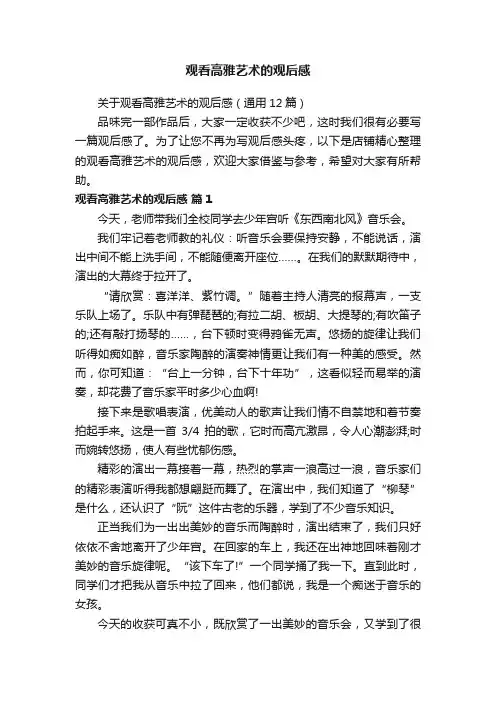 观看高雅艺术的观后感

关于观看高雅艺术的观后感（通用 12 篇）

品味完一部作品后，大家一定收获不少吧，这时我们很有必要写一篇观后感了。为了让您不再为写观后感头疼，以下是店铺精心整理的观看高雅艺术的观后感，欢迎大家借鉴与参考，希望对大家有所帮助。

观看高雅艺术的观后感 篇 1

今天，老师带我们全校同学去少年宫听《东西南北风》音乐会。

我们牢记着老师教的礼仪：听音乐会要保持安静，不能说话，演出中间不能上洗手间，不能随便离开座位……。在我们的默默期待中，演出的大幕终于拉开了。

“请欣赏：喜洋洋、紫竹调。”随着主持人清亮的报幕声，一支乐队上场了。乐队中有弹琵琶的;有拉二胡、板胡、大提琴的;有吹笛子的;还有敲打扬琴的……，台下顿时变得鸦雀无声。悠扬的旋律让我们听得如痴如醉，音乐家陶醉的演奏神情更让我们有一种美的感受。然而，你可知道：“台上一分钟，台下十年功”，这看似轻而易举的演奏，却花费了音乐家平时多少心血啊!

接下来是歌唱表演，优美动人的歌声让我们情不自禁地和着节奏拍起手来。这是一首 3/4 拍的歌，它时而高亢激昂，令人心潮澎湃;时而婉转悠扬，使人有些忧郁伤感。

精彩的演出一幕接着一幕，热烈的掌声一浪高过一浪，音乐家们的精彩表演听得我都想翩跹而舞了。在演出中，我们知道了“柳琴”是什么，还认识了“阮”这件古老的乐器，学到了不少音乐知识。

正当我们为一出出美妙的音乐而陶醉时，演出结束了，我们只好依依不舍地离开了少年宫。在回家的车上，我还在出神地回味着刚才美妙的音乐旋律呢。“该下车了!”一个同学捅了我一下。直到此时，同学们才把我从音乐中拉了回来，他们都说，我是一个痴迷于音乐的女孩。

今天的收获可真不小，既欣赏了一出美妙的音乐会，又学到了很